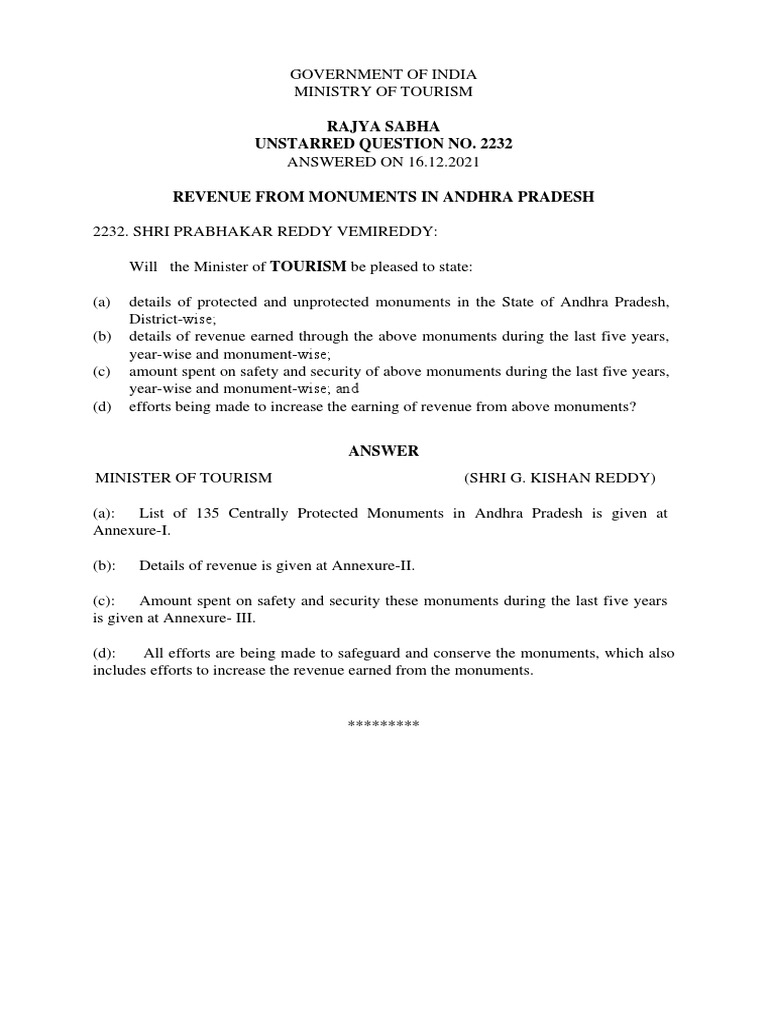 GOVERNMENT OF INDIA
MINISTRY OF TOURISM

RAJYA SABHA
UNSTARRED QUESTION NO. 2232
ANSWERED ON 16.12.2021

REVENUE FROM MONUMENTS IN ANDHRA PRADESH

2232. SHRI PRABHAKAR REDDY VEMIREDDY:

Will the Minister of TOURISM be pleased to state:

(a) details of protected and unprotected monuments in the State of Andhra Pradesh, District-wise;
(b) details of revenue earned through the above monuments during the last five years, year-wise and monument-wise;
(c) amount spent on safety and security of above monuments during the last five years, year-wise and monument-wise; and
(d) efforts being made to increase the earning of revenue from above monuments?

ANSWER

MINISTER OF TOURISM (SHRI G. KISHAN REDDY)

(a): List of 135 Centrally Protected Monuments in Andhra Pradesh is given at Annexure-I.

(b): Details of revenue is given at Annexure-II.

(c): Amount spent on safety and security these monuments during the last five years is given at Annexure- III.

(d): All efforts are being made to safeguard and conserve the monuments, which also includes efforts to increase the revenue earned from the monuments.

*********